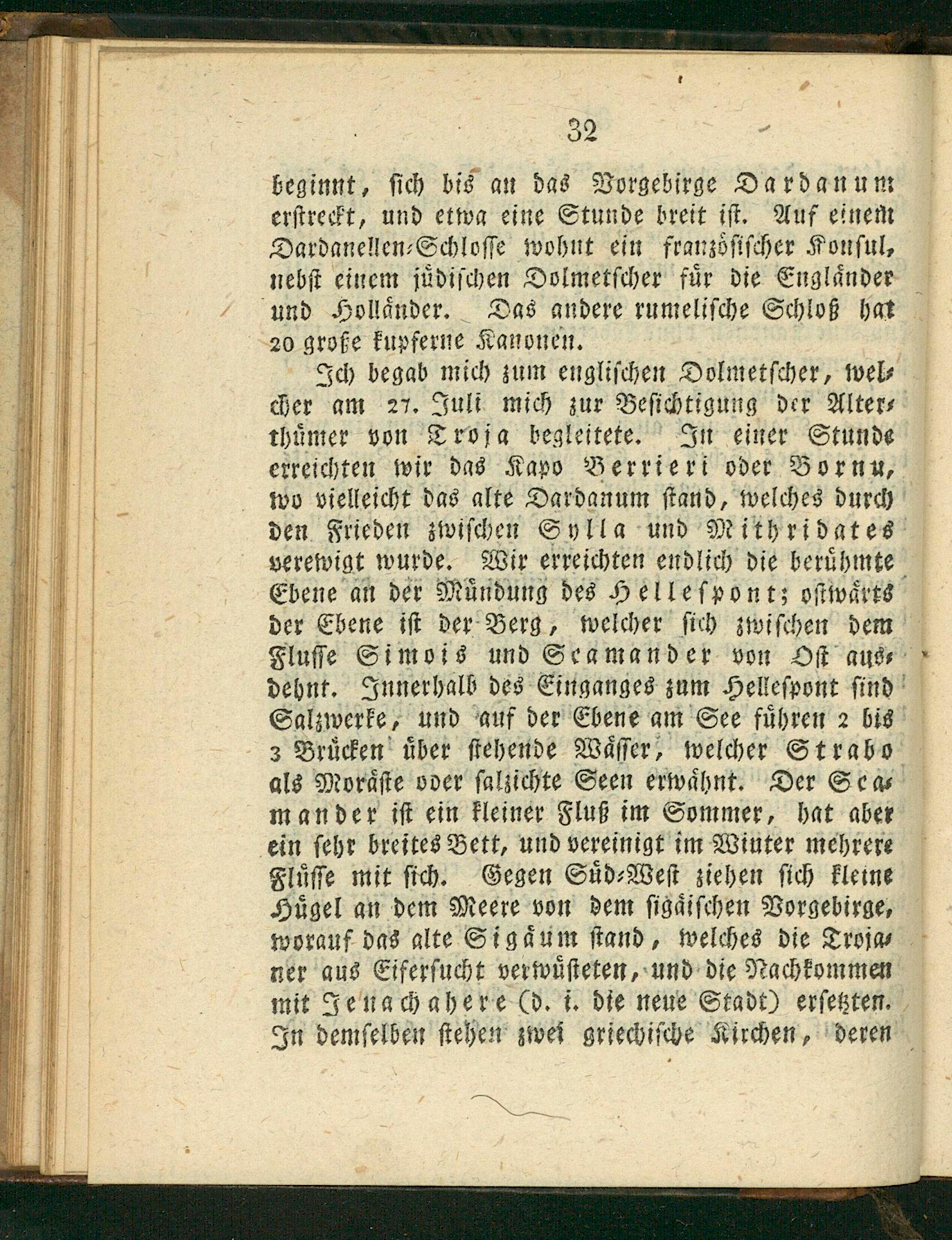 32

beginnt, sich bis an das Vorgebirge Dardanum erstreckt, und etwa eine Stunde breit ist. Auf einem Dardanellen-Schlosse wohnt ein französischer Konsul, nebst einem jüdischen Dolmetscher für die Engländer und Holländer. Das andere rumelische Schloß hat 20 große kupferne Kanonen.

Ich begab mich zum englischen Dolmetscher, welcher am 27. Juli mich zur Besichtigung der Alterthümer von Troja begleitete. In einer Stunde erreichten wir das Kapo Berrieri oder Bornu, wo vielleicht das alte Dardanum stand, welches durch den Frieden zwischen Sylla und Mithridates verewigt wurde. Wir erreichten endlich die berühmte Ebene an der Mündung des Hellespont; ostwärts der Ebene ist der Berg, welcher sich zwischen dem Flusse Simois und Scamander von Ost ausdehnt. Innerhalb des Einganges zum Hellespont sind Salzwerke, und auf der Ebene am See führen 2 bis 3 Brücken über stehende Wässer, welcher Strabo als Moräste oder salzichte Seen erwähnt. Der Scamander ist ein kleiner Fluß im Sommer, hat aber ein sehr breites Bett, und vereinigt im Winter mehrere Flüsse mit sich. Gegen Süd-West ziehen sich kleine Hügel an dem Meere von dem sigäischen Vorgebirge, worauf das alte Sigäum stand, welches die Trojaner aus Eifersucht verwüsteten, und die Nachkommen mit Jenachahere (d. i. die neue Stadt) ersetzten. In demselben stehen zwei griechische Kirchen, deren